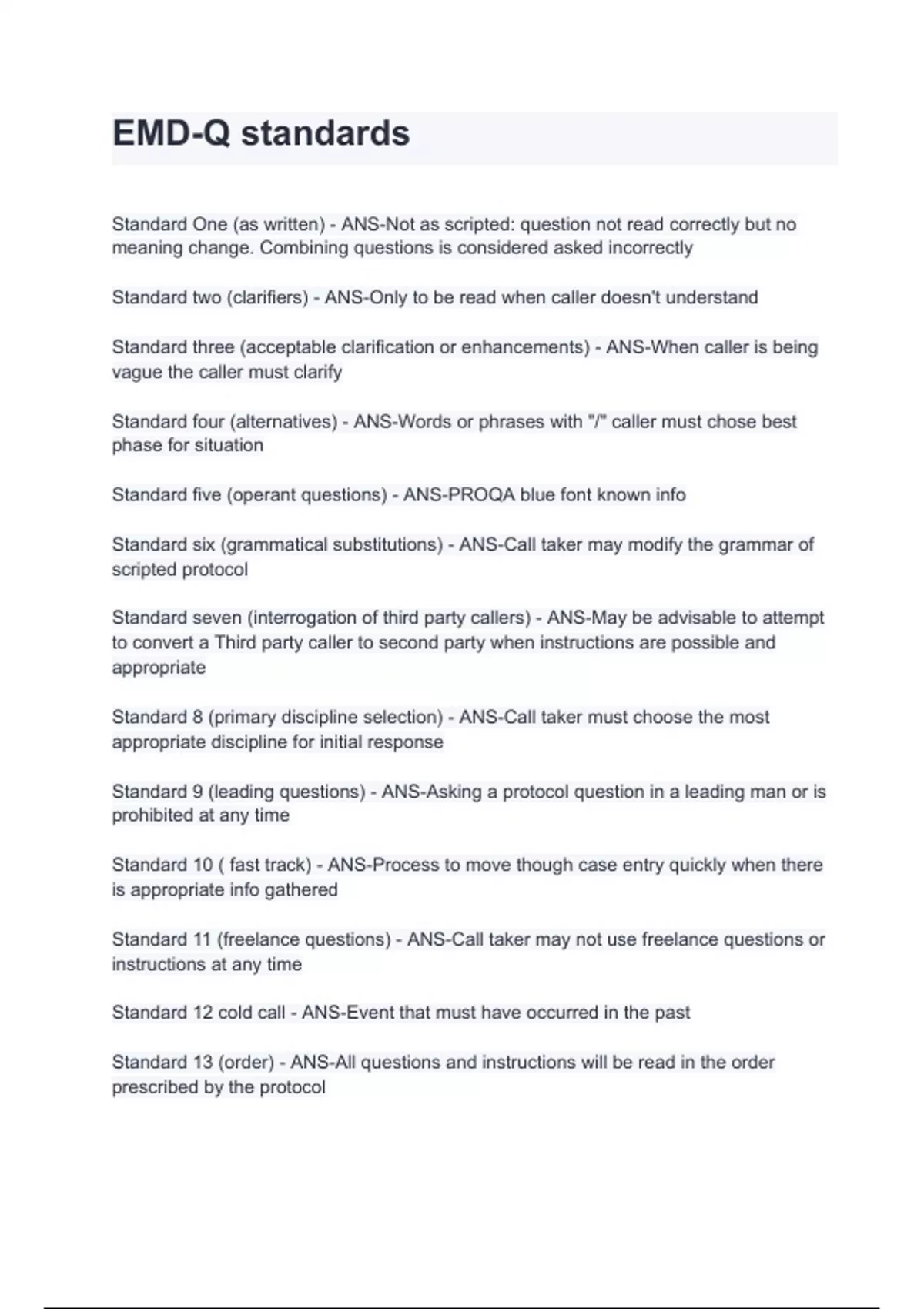 EMD-Q standards

Standard One (as written) - ANS-Not as scripted: question not read correctly but no meaning change. Combining questions is considered asked incorrectly

Standard two (clarifiers) - ANS-Only to be read when caller doesn't understand

Standard three (acceptable clarification or enhancements) - ANS-When caller is being vague the caller must clarify

Standard four (alternatives) - ANS-Words or phrases with "/" caller must chose best phase for situation

Standard five (operant questions) - ANS-PROQA blue font known info

Standard six (grammatical substitutions) - ANS-Call taker may modify the grammar of scripted protocol

Standard seven (interrogation of third party callers) - ANS-May be advisable to attempt to convert a Third party caller to second party when instructions are possible and appropriate

Standard 8 (primary discipline selection) - ANS-Call taker must choose the most appropriate discipline for initial response

Standard 9 (leading questions) - ANS-Asking a protocol question in a leading man or is prohibited at any time

Standard 10 ( fast track) - ANS-Process to move though case entry quickly when there is appropriate info gathered

Standard 11 (freelance questions) - ANS-Call taker may not use freelance questions or instructions at any time

Standard 12 cold call - ANS-Event that must have occurred in the past

Standard 13 (order) - ANS-All questions and instructions will be read in the order prescribed by the protocol